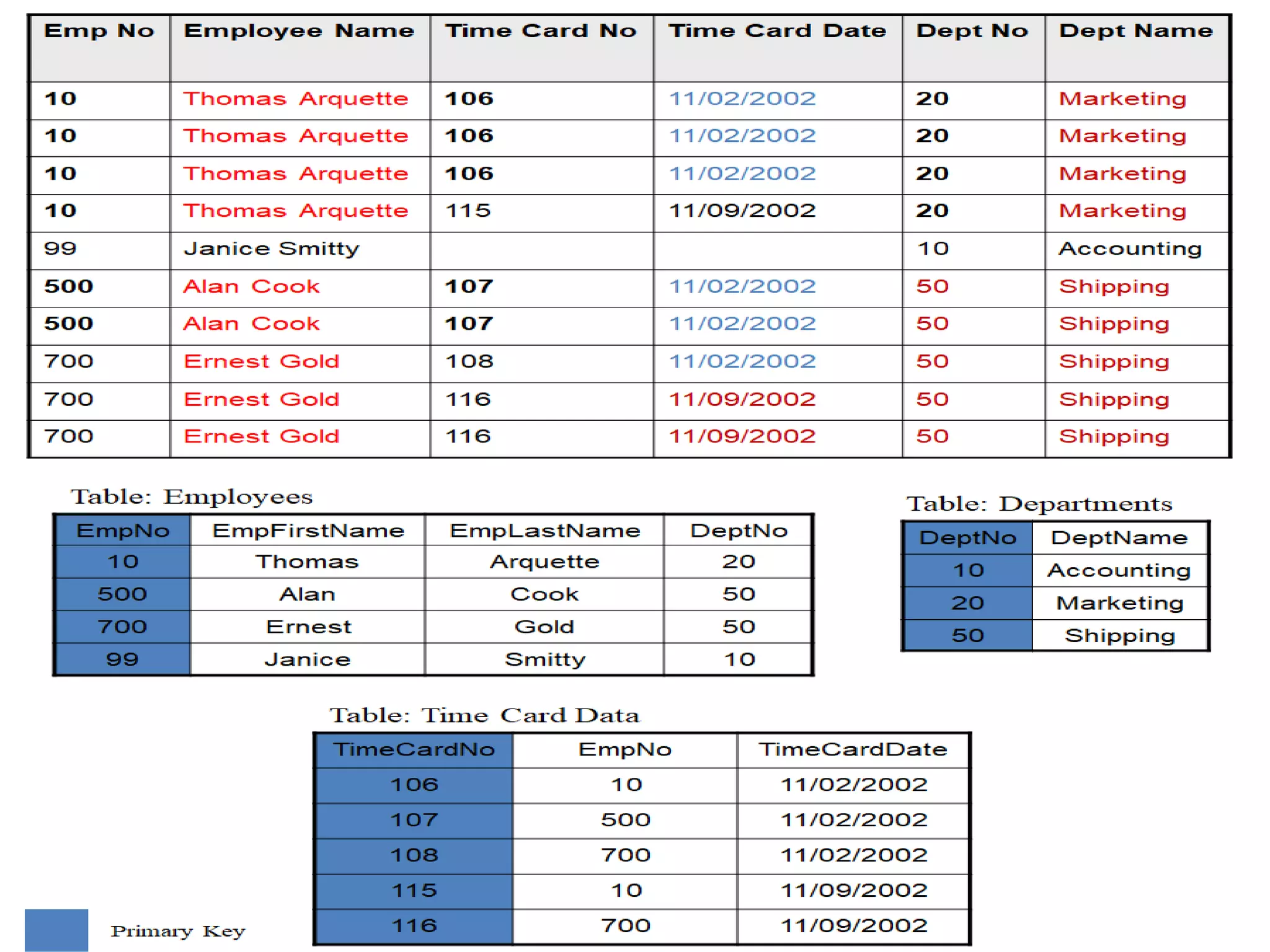 | Emp No | Employee Name | Time Card No | Time Card Date | Dept No | Dept Name |
|---|---|---|---|---|---|
| 10 | Thomas Arquette | 106 | 11/02/2002 | 20 | Marketing |
| 10 | Thomas Arquette | 106 | 11/02/2002 | 20 | Marketing |
| 10 | Thomas Arquette | 106 | 11/02/2002 | 20 | Marketing |
| 10 | Thomas Arquette | 115 | 11/09/2002 | 20 | Marketing |
| 99 | Janice Smitty | | | 10 | Accounting |
| 500 | Alan Cook | 107 | 11/02/2002 | 50 | Shipping |
| 500 | Alan Cook | 107 | 11/02/2002 | 50 | Shipping |
| 700 | Ernest Gold | 108 | 11/02/2002 | 50 | Shipping |
| 700 | Ernest Gold | 116 | 11/09/2002 | 50 | Shipping |
| 700 | Ernest Gold | 116 | 11/09/2002 | 50 | Shipping |

Table: Employees

| EmpNo | EmpFirstName | EmpLastName | DeptNo |
|---|---|---|---|
| 10 | Thomas | Arquette | 20 |
| 500 | Alan | Cook | 50 |
| 700 | Ernest | Gold | 50 |
| 99 | Janice | Smitty | 10 |

Table: Departments

| DeptNo | DeptName |
|---|---|
| 10 | Accounting |
| 20 | Marketing |
| 50 | Shipping |

Table: Time Card Data

| TimeCardNo | EmpNo | TimeCardDate |
|---|---|---|
| 106 | 10 | 11/02/2002 |
| 107 | 500 | 11/02/2002 |
| 108 | 700 | 11/02/2002 |
| 115 | 10 | 11/09/2002 |
| 116 | 700 | 11/09/2002 |

Primary Key